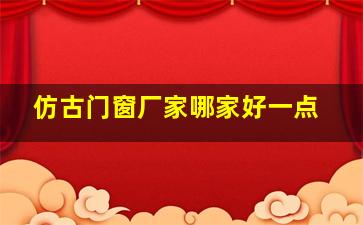 仿古门窗厂家哪家好一点